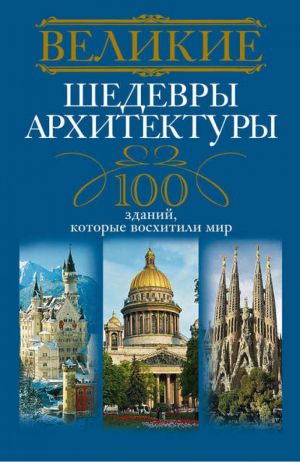 ВЕЛИКИЕ
ШЕДЕВРЫ АРХИТЕКТУРЫ

100
зданий, которые восхитили мир